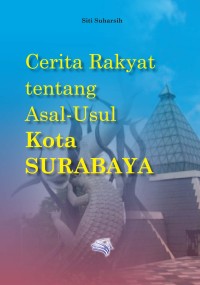 Siti Suharsih

Cerita Rakyat tentang Asal-Usul Kota SURABAYA